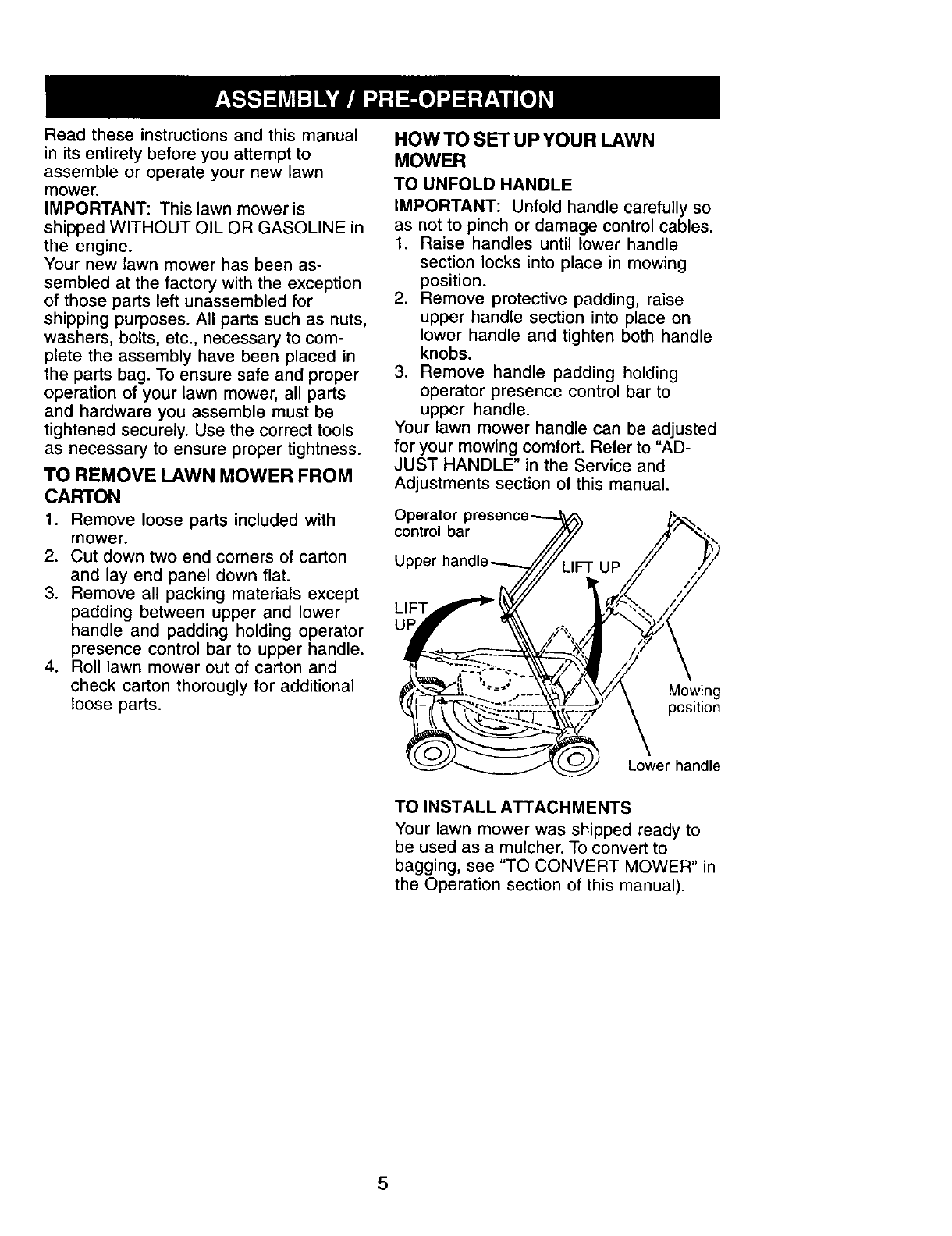 ASSEMBLY / PRE-OPERATION

Read these instructions and this manual in its entirety before you attempt to assemble or operate your new lawn mower.

IMPORTANT: This lawn mower is shipped WITHOUT OIL OR GASOLINE in the engine.

Your new lawn mower has been assembled at the factory with the exception of those parts left unassembled for shipping purposes. All parts such as nuts, washers, bolts, etc., necessary to complete the assembly have been placed in the parts bag. To ensure safe and proper operation of your lawn mower, all parts and hardware you assemble must be tightened securely. Use the correct tools as necessary to ensure proper tightness.

TO REMOVE LAWN MOWER FROM CARTON

1. Remove loose parts included with mower.
2. Cut down two end corners of carton and lay end panel down flat.
3. Remove all packing materials except padding between upper and lower handle and padding holding operator presence control bar to upper handle.
4. Roll lawn mower out of carton and check carton thorougly for additional loose parts.

HOW TO SET UP YOUR LAWN MOWER

TO UNFOLD HANDLE

IMPORTANT: Unfold handle carefully so as not to pinch or damage control cables.

1. Raise handles until lower handle section locks into place in mowing position.
2. Remove protective padding, raise upper handle section into place on lower handle and tighten both handle knobs.
3. Remove handle padding holding operator presence control bar to upper handle.

Your lawn mower handle can be adjusted for your mowing comfort. Refer to "ADJUST HANDLE" in the Service and Adjustments section of this manual.

Operator presence control bar
Upper handle
LIFT UP
LIFT UP
Mowing position
Lower handle

TO INSTALL ATTACHMENTS

Your lawn mower was shipped ready to be used as a mulcher. To convert to bagging, see "TO CONVERT MOWER" in the Operation section of this manual).

5